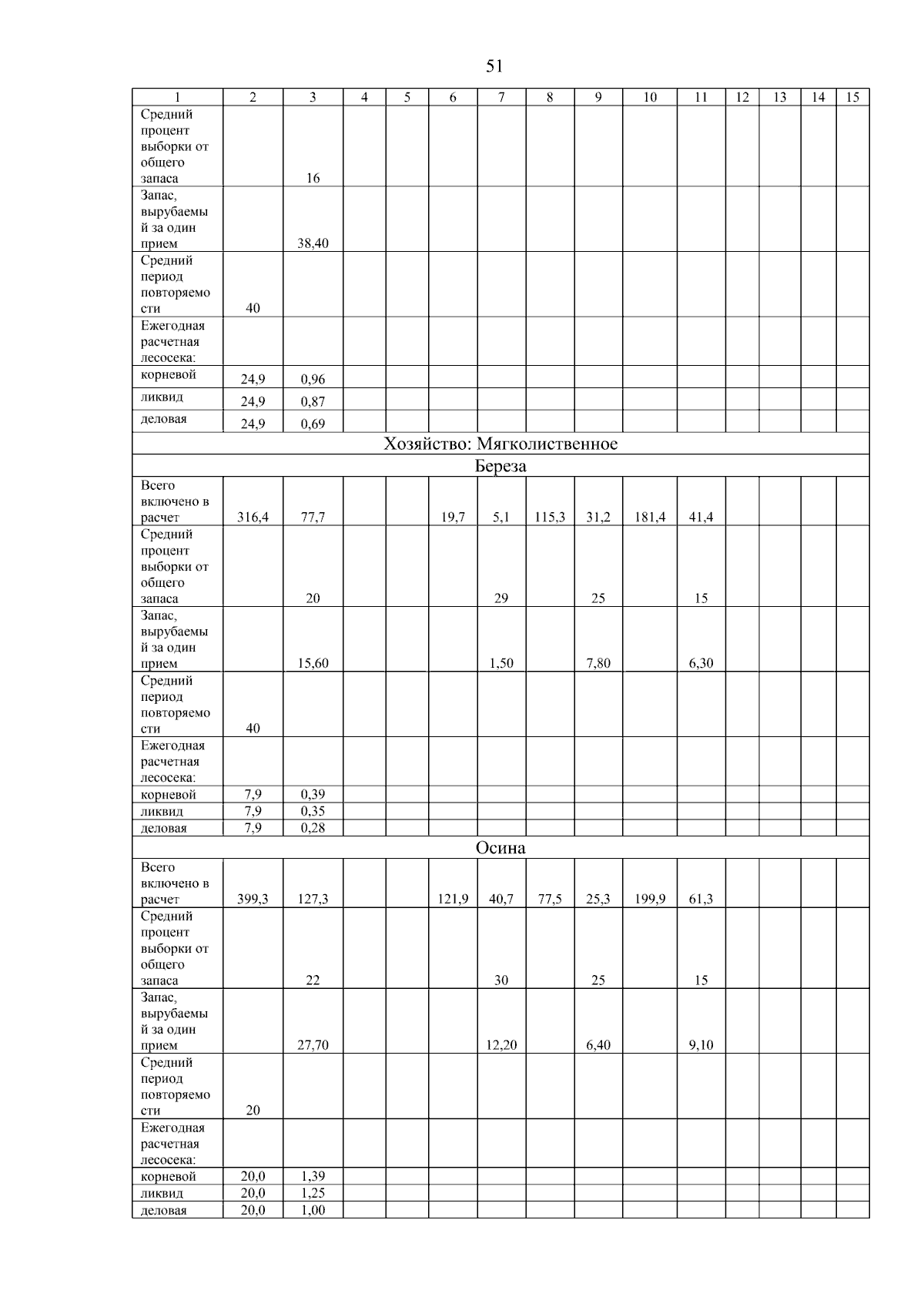 51

| 1 | 2 | 3 | 4 | 5 | 6 | 7 | 8 | 9 | 10 | 11 | 12 | 13 | 14 | 15 |
|---|---|---|---|---|---|---|---|---|---|---|---|---|---|---|
| Средний процент выборки от общего запаса | | 16 | | | | | | | | | | | | |
| Запас, вырубаемый за один прием | | 38,40 | | | | | | | | | | | | |
| Средний период повторяемости | 40 | | | | | | | | | | | | | |
| Ежегодная расчетная лесосека: | | | | | | | | | | | | | | |
| корневой | 24,9 | 0,96 | | | | | | | | | | | | |
| ликвид | 24,9 | 0,87 | | | | | | | | | | | | |
| деловая | 24,9 | 0,69 | | | | | | | | | | | | |
| Хозяйство: Мягколиственное | | | | | | | | | | | | | | |
| Береза | | | | | | | | | | | | | | |
| Всего включено в расчет | 316,4 | 77,7 | | | 19,7 | 5,1 | 115,3 | 31,2 | 181,4 | 41,4 | | | | |
| Средний процент выборки от общего запаса | | 20 | | | | 29 | | 25 | | 15 | | | | |
| Запас, вырубаемый за один прием | | 15,60 | | | | 1,50 | | 7,80 | | 6,30 | | | | |
| Средний период повторяемости | 40 | | | | | | | | | | | | | |
| Ежегодная расчетная лесосека: | | | | | | | | | | | | | | |
| корневой | 7,9 | 0,39 | | | | | | | | | | | | |
| ликвид | 7,9 | 0,35 | | | | | | | | | | | | |
| деловая | 7,9 | 0,28 | | | | | | | | | | | | |
| Осина | | | | | | | | | | | | | | |
| Всего включено в расчет | 399,3 | 127,3 | | | 121,9 | 40,7 | 77,5 | 25,3 | 199,9 | 61,3 | | | | |
| Средний процент выборки от общего запаса | | 22 | | | | 30 | | 25 | | 15 | | | | |
| Запас, вырубаемый за один прием | | 27,70 | | | | 12,20 | | 6,40 | | 9,10 | | | | |
| Средний период повторяемости | 20 | | | | | | | | | | | | | |
| Ежегодная расчетная лесосека: | | | | | | | | | | | | | | |
| корневой | 20,0 | 1,39 | | | | | | | | | | | | |
| ликвид | 20,0 | 1,25 | | | | | | | | | | | | |
| деловая | 20,0 | 1,00 | | | | | | | | | | | | |